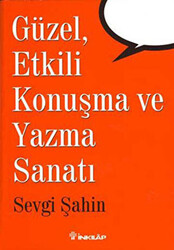 Güzel, Etkili Konuşma ve Yazma Sanatı

Sevgi Şahin

İNKILÂP